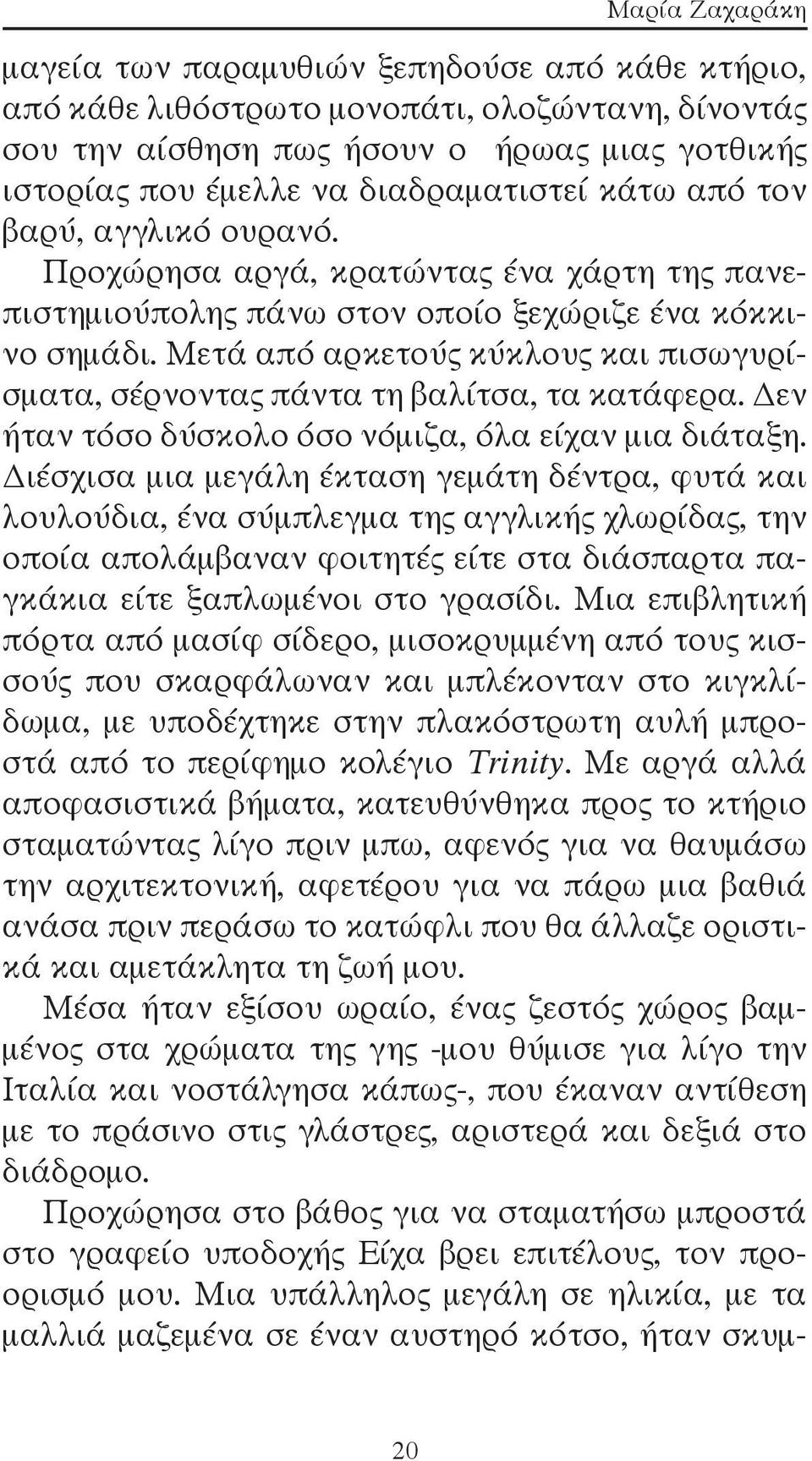 Μαρία Ζαχαράκη

μαγεία των παραμυθιών ξεπηδούσε από κάθε κτήριο, από κάθε λιθόστρωτο μονοπάτι, ολοζώντανη, δίνοντάς σου την αίσθηση πως ήσουν ο ήρωας μιας γοτθικής ιστορίας που έμελλε να διαδραματιστεί κάτω από τον βαρύ, αγγλικό ουρανό.

Προχώρησα αργά, κρατώντας ένα χάρτη της πανεπιστημιούπολης πάνω στον οποίο ξεχώριζε ένα κόκκινο σημάδι. Μετά από αρκετούς κύκλους και πισωγυρίσματα, σέρνοντας πάντα τη βαλίτσα, τα κατάφερα. Δεν ήταν τόσο δύσκολο όσο νόμιζα, όλα είχαν μια διάταξη. Διέσχισα μια μεγάλη έκταση γεμάτη δέντρα, φυτά και λουλούδια, ένα σύμπλεγμα της αγγλικής χλωρίδας, την οποία απολάμβαναν φοιτητές είτε στα διάσπαρτα παγκάκια είτε ξαπλωμένοι στο γρασίδι. Μια επιβλητική πόρτα από μασίφ σίδερο, μισοκρυμμένη από τους κισσούς που σκαρφάλωναν και μπλέκονταν στο κιγκλίδωμα, με υποδέχτηκε στην πλακόστρωτη αυλή μπροστά από το περίφημο κολέγιο Trinity. Με αργά αλλά αποφασιστικά βήματα, κατευθύνθηκα προς το κτήριο σταματώντας λίγο πριν μπω, αφενός για να θαυμάσω την αρχιτεκτονική, αφετέρου για να πάρω μια βαθιά ανάσα πριν περάσω το κατώφλι που θα άλλαζε οριστικά και αμετάκλητα τη ζωή μου.

Μέσα ήταν εξίσου ωραίο, ένας ζεστός χώρος βαμμένος στα χρώματα της γης -μου θύμισε για λίγο την Ιταλία και νοστάλγησα κάπως-, που έκαναν αντίθεση με το πράσινο στις γλάστρες, αριστερά και δεξιά στο διάδρομο.

Προχώρησα στο βάθος για να σταματήσω μπροστά στο γραφείο υποδοχής Είχα βρει επιτέλους, τον προορισμό μου. Μια υπάλληλος μεγάλη σε ηλικία, με τα μαλλιά μαζεμένα σε έναν αυστηρό κότσο, ήταν σκυμ-

20